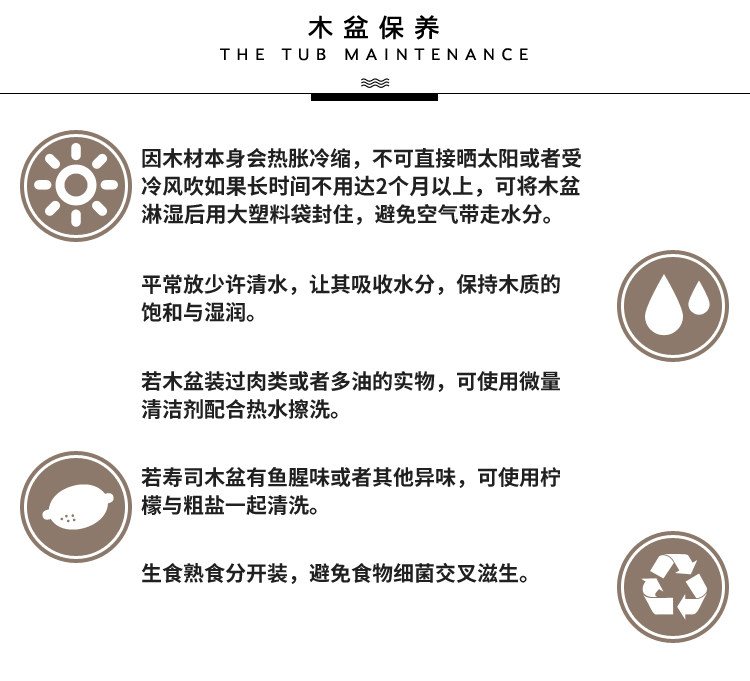 木盆保养
THE TUB MAINTENANCE

因木材本身会热胀冷缩，不可直接晒太阳或者受冷风吹如果长时间不用达2个月以上，可将木盆淋湿后用大塑料袋封住，避免空气带走水分。

平常放少许清水，让其吸收水分，保持木质的饱和与湿润。

若木盆装过肉类或者多油的实物，可使用微量清洁剂配合热水擦洗。

若寿司木盆有鱼腥味或者其他异味，可使用柠檬与粗盐一起清洗。

生食熟食分开装，避免食物细菌交叉滋生。